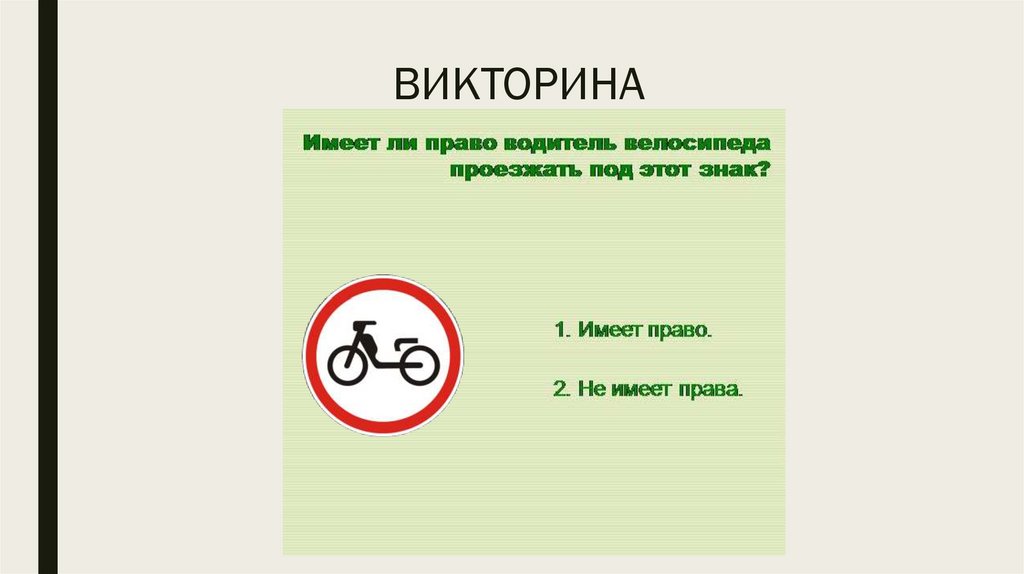 ВИКТОРИНА

Имеет ли право водитель велосипеда проезжать под этот знак?

1. Имеет право.

2. Не имеет права.